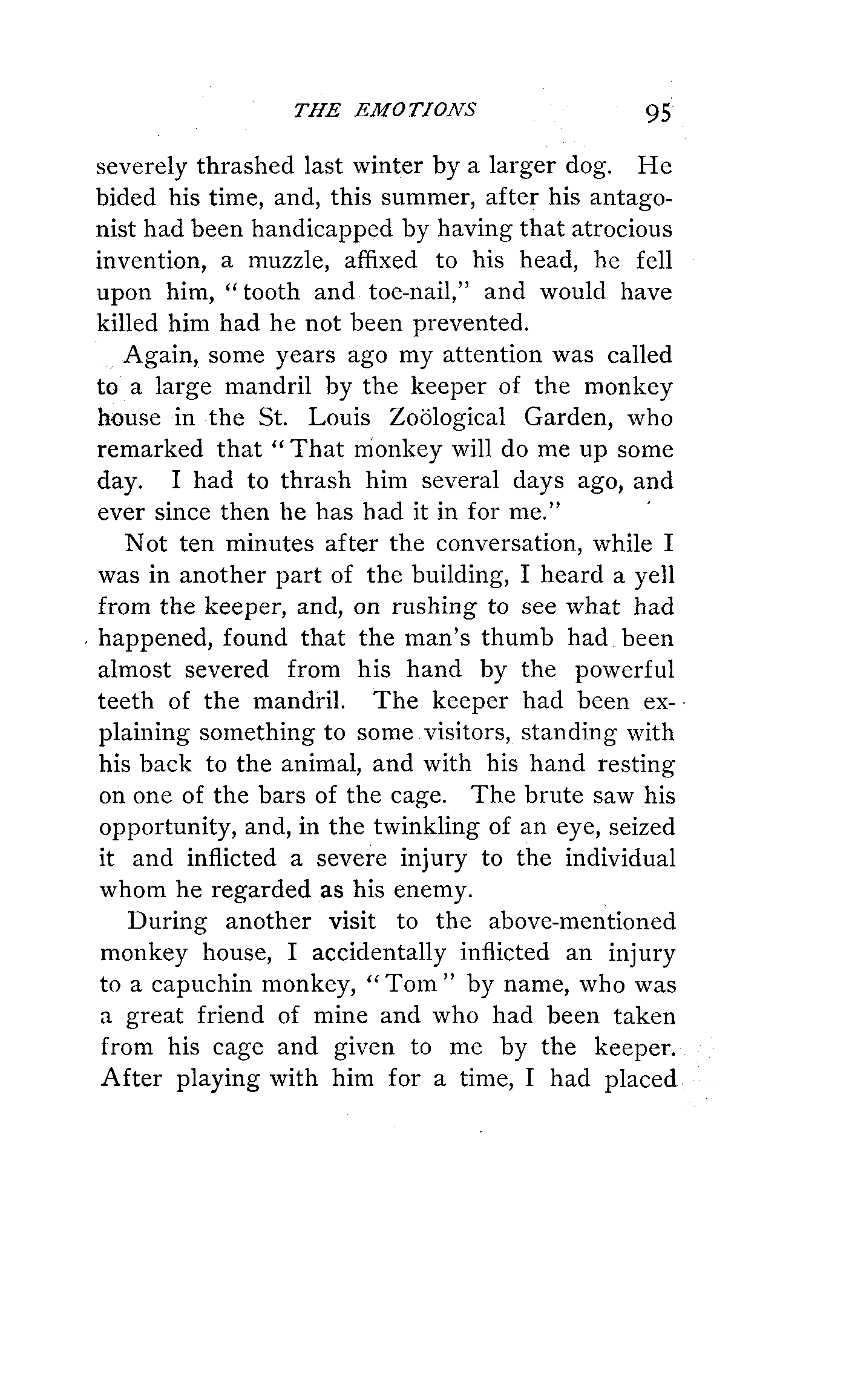 THE EMOTIONS 95

severely thrashed last winter by a larger dog. He bided his time, and, this summer, after his antagonist had been handicapped by having that atrocious invention, a muzzle, affixed to his head, he fell upon him, "tooth and toe-nail," and would have killed him had he not been prevented.

Again, some years ago my attention was called to a large mandril by the keeper of the monkey house in the St. Louis Zoölogical Garden, who remarked that "That monkey will do me up some day. I had to thrash him several days ago, and ever since then he has had it in for me."

Not ten minutes after the conversation, while I was in another part of the building, I heard a yell from the keeper, and, on rushing to see what had happened, found that the man's thumb had been almost severed from his hand by the powerful teeth of the mandril. The keeper had been explaining something to some visitors, standing with his back to the animal, and with his hand resting on one of the bars of the cage. The brute saw his opportunity, and, in the twinkling of an eye, seized it and inflicted a severe injury to the individual whom he regarded as his enemy.

During another visit to the above-mentioned monkey house, I accidentally inflicted an injury to a capuchin monkey, "Tom" by name, who was a great friend of mine and who had been taken from his cage and given to me by the keeper. After playing with him for a time, I had placed